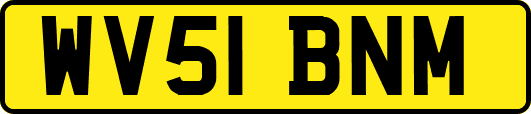 WV51 BNM